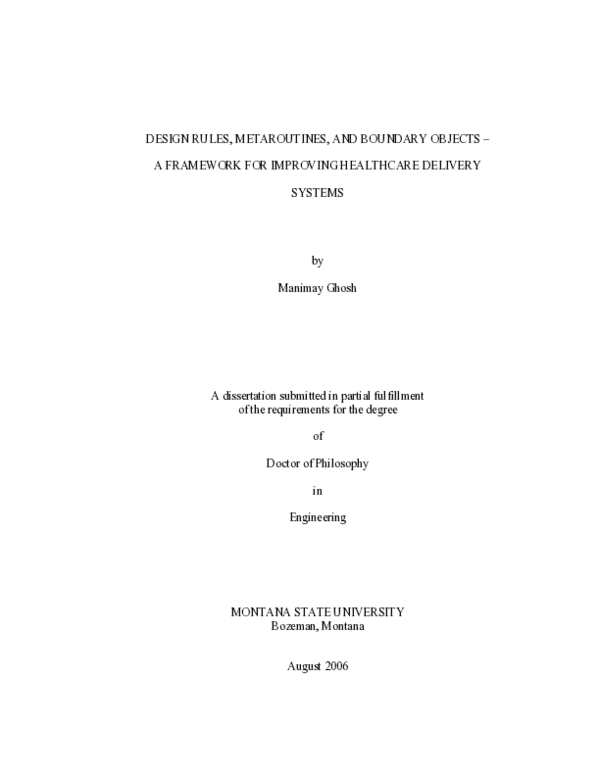 DESIGN RULES, METAROUTINES, AND BOUNDARY OBJECTS – A FRAMEWORK FOR IMPROVING HEALTHCARE DELIVERY SYSTEMS

by

Manimay Ghosh

A dissertation submitted in partial fulfillment of the requirements for the degree

of

Doctor of Philosophy

in

Engineering

MONTANA STATE UNIVERSITY
Bozeman, Montana

August 2006